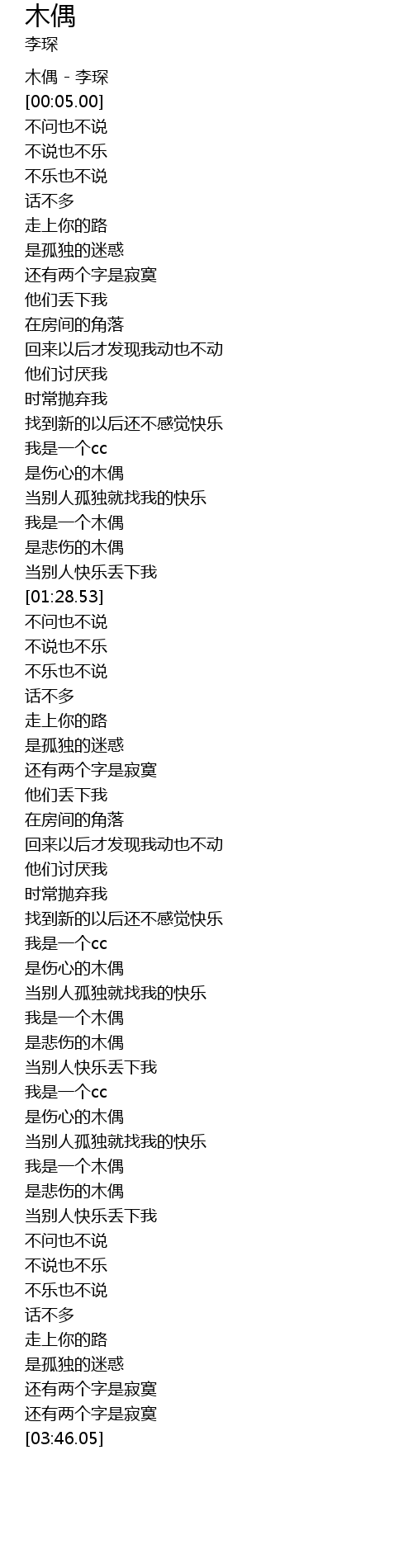 木偶
李琛

木偶 - 李琛
[00:05.00]
不问也不说
不说也不乐
不乐也不说
话不多
走上你的路
是孤独的迷惑
还有两个字是寂寞
他们丢下我
在房间的角落
回来以后才发现我动也不动
他们讨厌我
时常抛弃我
找到新的以后还不感觉快乐
我是一个cc
是伤心的木偶
当别人孤独就找我的快乐
我是一个木偶
是悲伤的木偶
当别人快乐丢下我
[01:28.53]
不问也不说
不说也不乐
不乐也不说
话不多
走上你的路
是孤独的迷惑
还有两个字是寂寞
他们丢下我
在房间的角落
回来以后才发现我动也不动
他们讨厌我
时常抛弃我
找到新的以后还不感觉快乐
我是一个cc
是伤心的木偶
当别人孤独就找我的快乐
我是一个木偶
是悲伤的木偶
当别人快乐丢下我
我是一个cc
是伤心的木偶
当别人孤独就找我的快乐
我是一个木偶
是悲伤的木偶
当别人快乐丢下我
不问也不说
不说也不乐
不乐也不说
话不多
走上你的路
是孤独的迷惑
还有两个字是寂寞
还有两个字是寂寞
[03:46.05]